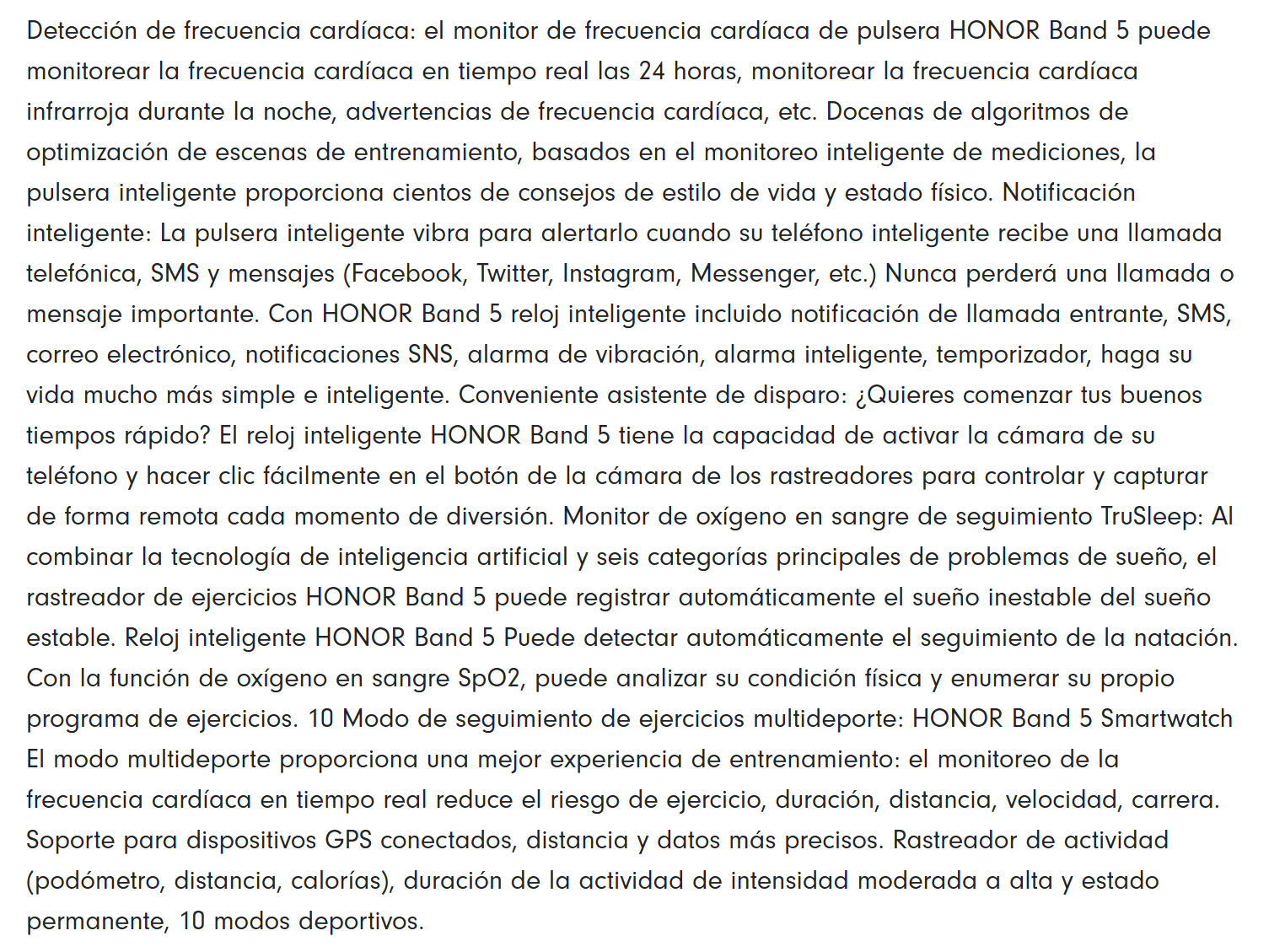 Detección de frecuencia cardíaca: el monitor de frecuencia cardíaca de pulsera HONOR Band 5 puede monitorear la frecuencia cardíaca en tiempo real las 24 horas, monitorear la frecuencia cardíaca infrarroja durante la noche, advertencias de frecuencia cardíaca, etc. Docenas de algoritmos de optimización de escenas de entrenamiento, basados en el monitoreo inteligente de mediciones, la pulsera inteligente proporciona cientos de consejos de estilo de vida y estado físico. Notificación inteligente: La pulsera inteligente vibra para alertarlo cuando su teléfono inteligente recibe una llamada telefónica, SMS y mensajes (Facebook, Twitter, Instagram, Messenger, etc.) Nunca perderá una llamada o mensaje importante. Con HONOR Band 5 reloj inteligente incluido notificación de llamada entrante, SMS, correo electrónico, notificaciones SNS, alarma de vibración, alarma inteligente, temporizador, haga su vida mucho más simple e inteligente. Conveniente asistente de disparo: ¿Quieres comenzar tus buenos tiempos rápido? El reloj inteligente HONOR Band 5 tiene la capacidad de activar la cámara de su teléfono y hacer clic fácilmente en el botón de la cámara de los rastreadores para controlar y capturar de forma remota cada momento de diversión. Monitor de oxígeno en sangre de seguimiento TruSleep: Al combinar la tecnología de inteligencia artificial y seis categorías principales de problemas de sueño, el rastreador de ejercicios HONOR Band 5 puede registrar automáticamente el sueño inestable del sueño estable. Reloj inteligente HONOR Band 5 Puede detectar automáticamente el seguimiento de la natación. Con la función de oxígeno en sangre SpO2, puede analizar su condición física y enumerar su propio programa de ejercicios. 10 Modo de seguimiento de ejercicios multideporte: HONOR Band 5 Smartwatch El modo multideporte proporciona una mejor experiencia de entrenamiento: el monitoreo de la frecuencia cardíaca en tiempo real reduce el riesgo de ejercicio, duración, distancia, velocidad, carrera. Soporte para dispositivos GPS conectados, distancia y datos más precisos. Rastreador de actividad (podómetro, distancia, calorías), duración de la actividad de intensidad moderada a alta y estado permanente, 10 modos deportivos.